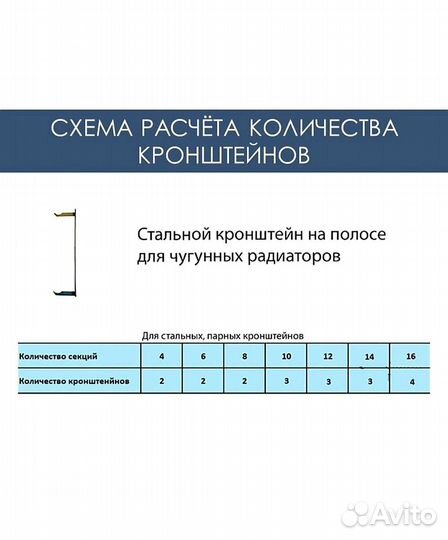 СХЕМА РАСЧЁТА КОЛИЧЕСТВА КРОНШТЕЙНОВ

Стальной кронштейн на полосе для чугунных радиаторов

Для стальных, парных кронштейнов

| Количество секций | 4 | 6 | 8 | 10 | 12 | 14 | 16 |
|---|---|---|---|---|---|---|---|
| Количество кронштейнов | 2 | 2 | 2 | 3 | 3 | 3 | 4 |

Avito